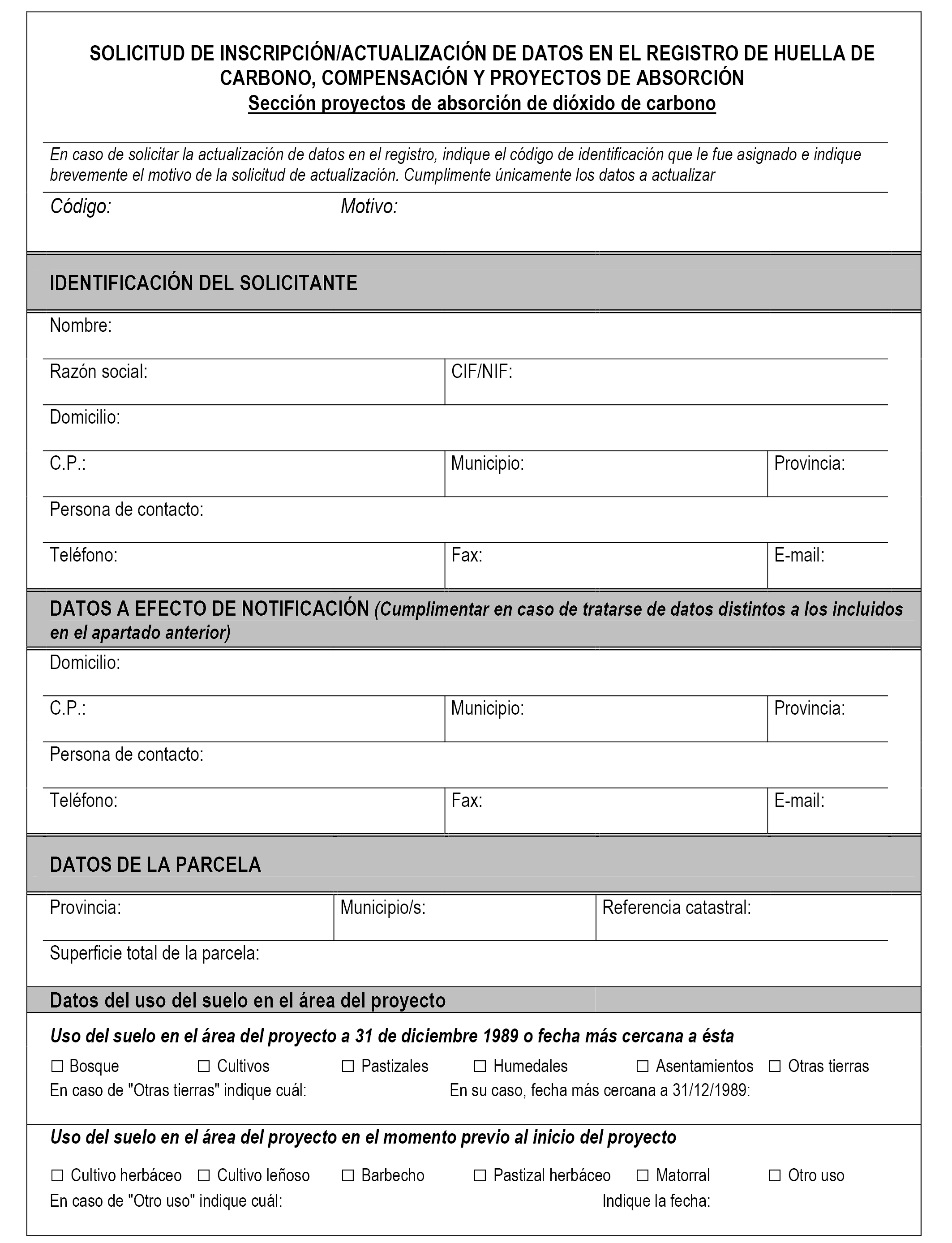 SOLICITUD DE INSCRIPCIÓN/ACTUALIZACIÓN DE DATOS EN EL REGISTRO DE HUELLA DE CARBONO, COMPENSACIÓN Y PROYECTOS DE ABSORCIÓN
Sección proyectos de absorción de dióxido de carbono

En caso de solicitar la actualización de datos en el registro, indique el código de identificación que le fue asignado e indique brevemente el motivo de la solicitud de actualización. Cumplimente únicamente los datos a actualizar

Código: Motivo:

IDENTIFICACIÓN DEL SOLICITANTE

Nombre:

Razón social: CIF/NIF:

Domicilio:

C.P.: Municipio: Provincia:

Persona de contacto:

Teléfono: Fax: E-mail:

DATOS A EFECTO DE NOTIFICACIÓN (Cumplimentar en caso de tratarse de datos distintos a los incluidos en el apartado anterior)

Domicilio:

C.P.: Municipio: Provincia:

Persona de contacto:

Teléfono: Fax: E-mail:

DATOS DE LA PARCELA

Provincia: Municipio/s: Referencia catastral:

Superficie total de la parcela:

Datos del uso del suelo en el área del proyecto

Uso del suelo en el área del proyecto a 31 de diciembre 1989 o fecha más cercana a ésta

☐ Bosque ☐ Cultivos ☐ Pastizales ☐ Humedales ☐ Asentamientos ☐ Otras tierras
En caso de "Otras tierras" indique cuál: En su caso, fecha más cercana a 31/12/1989:

Uso del suelo en el área del proyecto en el momento previo al inicio del proyecto

☐ Cultivo herbáceo ☐ Cultivo leñoso ☐ Barbecho ☐ Pastizal herbáceo ☐ Matorral ☐ Otro uso
En caso de "Otro uso" indique cuál: Indique la fecha: